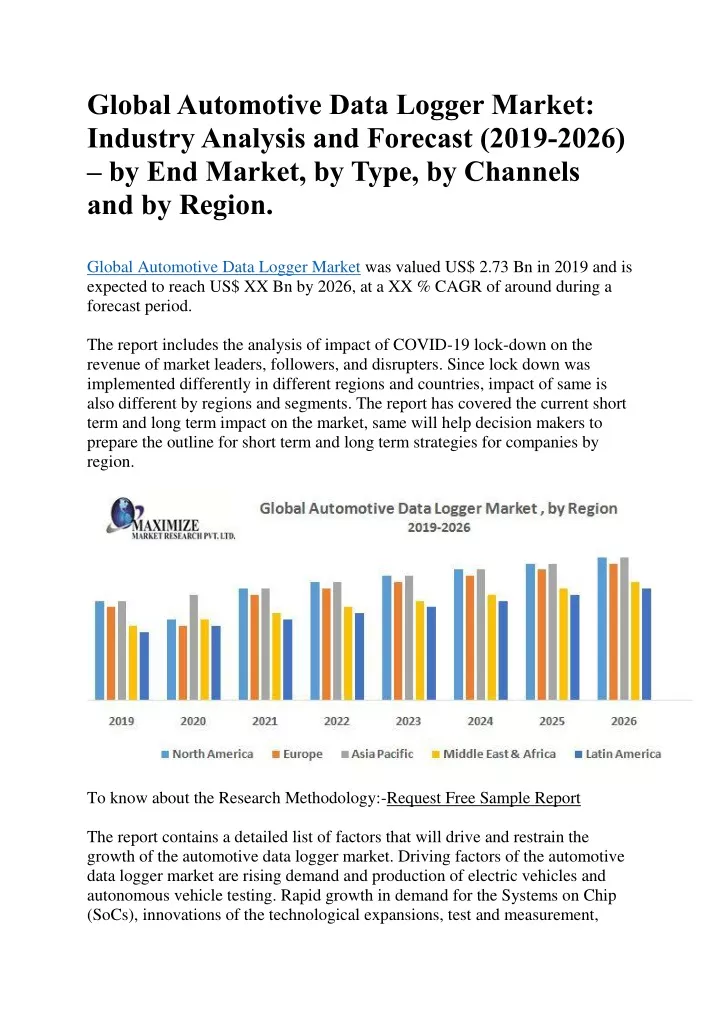 Global Automotive Data Logger Market: Industry Analysis and Forecast (2019-2026) – by End Market, by Type, by Channels and by Region.

Global Automotive Data Logger Market was valued US$ 2.73 Bn in 2019 and is expected to reach US$ XX Bn by 2026, at a XX % CAGR of around during a forecast period.

The report includes the analysis of impact of COVID-19 lock-down on the revenue of market leaders, followers, and disrupters. Since lock down was implemented differently in different regions and countries, impact of same is also different by regions and segments. The report has covered the current short term and long term impact on the market, same will help decision makers to prepare the outline for short term and long term strategies for companies by region.

MAXIMIZE
MARKET RESEARCH PVT. LTD.

Global Automotive Data Logger Market , by Region
2019-2026

2019 2020 2021 2022 2023 2024 2025 2026

North America Europe Asia Pacific Middle East & Africa Latin America

To know about the Research Methodology:-Request Free Sample Report

The report contains a detailed list of factors that will drive and restrain the growth of the automotive data logger market. Driving factors of the automotive data logger market are rising demand and production of electric vehicles and autonomous vehicle testing. Rapid growth in demand for the Systems on Chip (SoCs), innovations of the technological expansions, test and measurement,